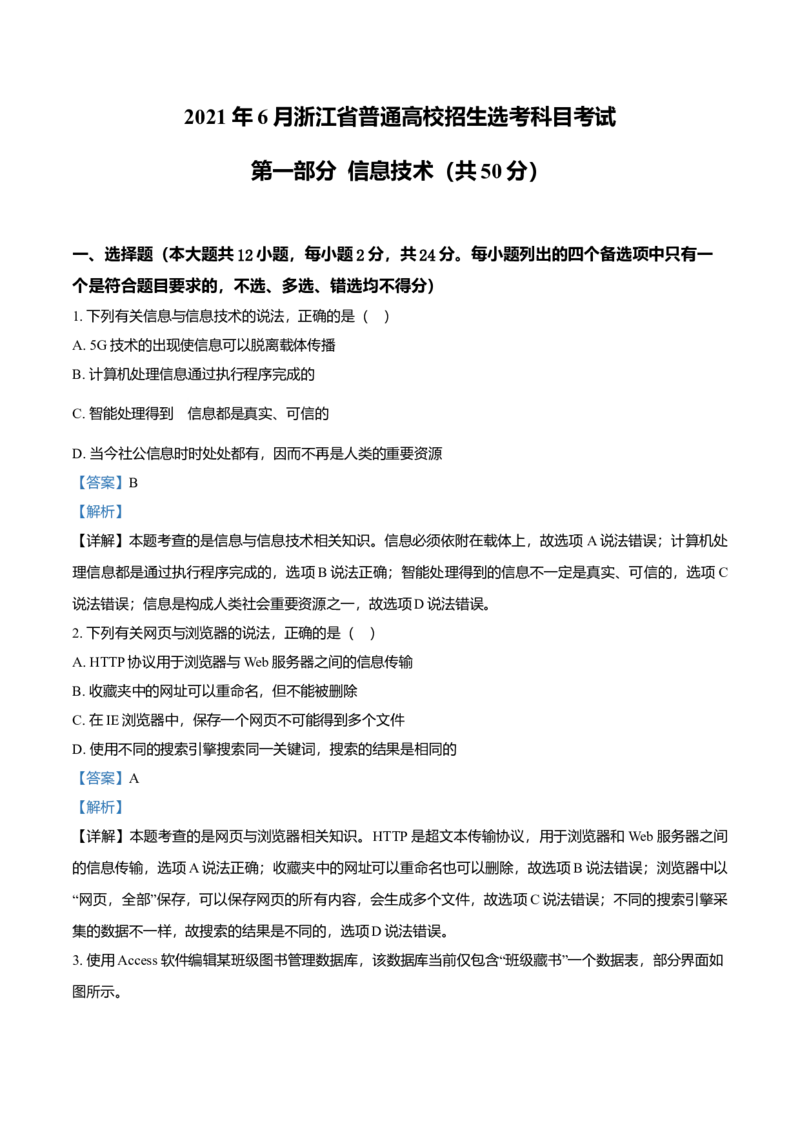 2021 年 6 月浙江省普通高校招生选考科目考试

第一部分 信息技术（共 50 分）

一、选择题（本大题共 12 小题，每小题 2 分，共 24 分。每小题列出的四个备选项中只有一个是符合题目要求的，不选、多选、错选均不得分）

1. 下列有关信息与信息技术的说法，正确的是（ ）

A. 5G 技术的出现使信息可以脱离载体传播

B. 计算机处理信息通过执行程序完成的

C. 智能处理得到 信息都是真实、可信的

D. 当今社公信息时时处处都有，因而不再是人类的重要资源

【答案】B

【解析】

【详解】本题考查的是信息与信息技术相关知识。信息必须依附在载体上，故选项 A 说法错误；计算机处理信息都是通过执行程序完成的，选项 B 说法正确；智能处理得到的信息不一定是真实、可信的，选项 C 说法错误；信息是构成人类社会重要资源之一，故选项 D 说法错误。

2. 下列有关网页与浏览器的说法，正确的是（ ）

A. HTTP 协议用于浏览器与 Web 服务器之间的信息传输

B. 收藏夹中的网址可以重命名，但不能被删除

C. 在 IE 浏览器中，保存一个网页不可能得到多个文件

D. 使用不同的搜索引擎搜索同一关键词，搜索的结果是相同的

【答案】A

【解析】

【详解】本题考查的是网页与浏览器相关知识。HTTP 是超文本传输协议，用于浏览器和 Web 服务器之间的信息传输，选项 A 说法正确；收藏夹中的网址可以重命名也可以删除，故选项 B 说法错误；浏览器中以“网页，全部”保存，可以保存网页的所有内容，会生成多个文件，故选项 C 说法错误；不同的搜索引擎采集的数据不一样，故搜索的结果是不同的，选项 D 说法错误。

3. 使用 Access 软件编辑某班级图书管理数据库，该数据库当前仅包含“班级藏书”一个数据表，部分界面如图所示。